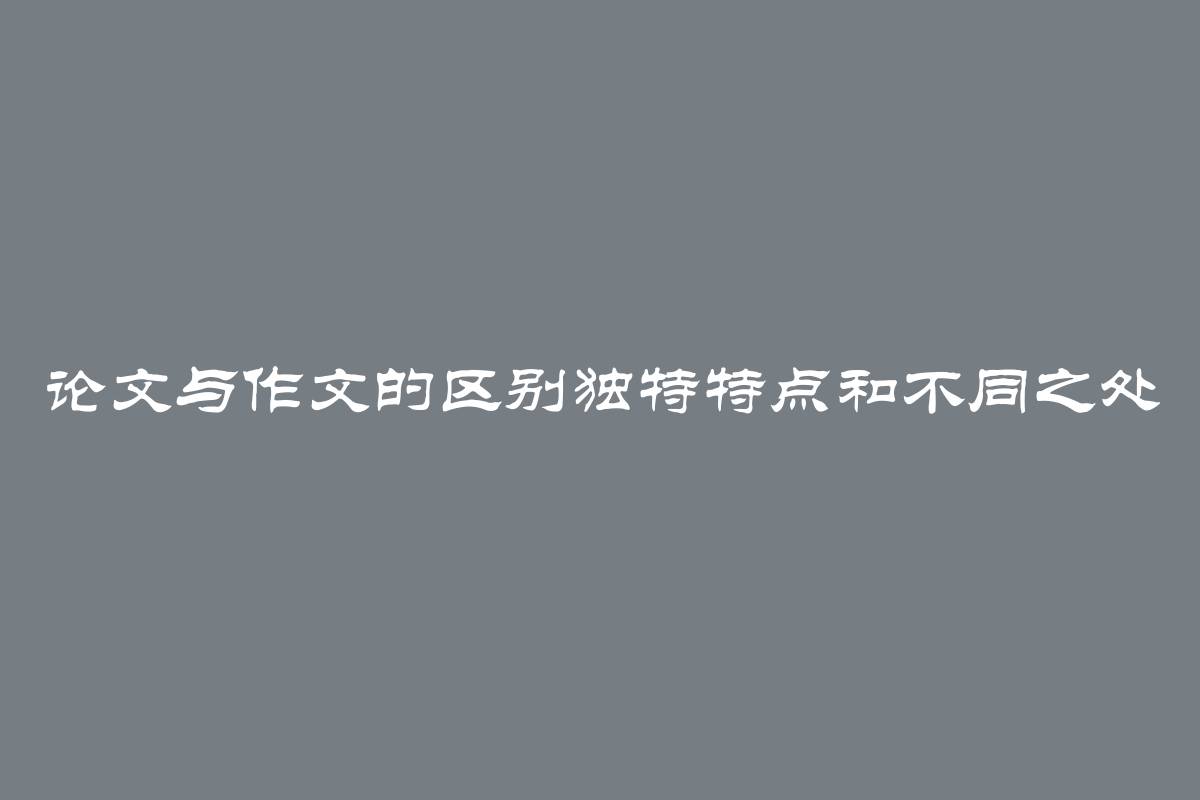 论文与作文的区别独特特点和不同之处